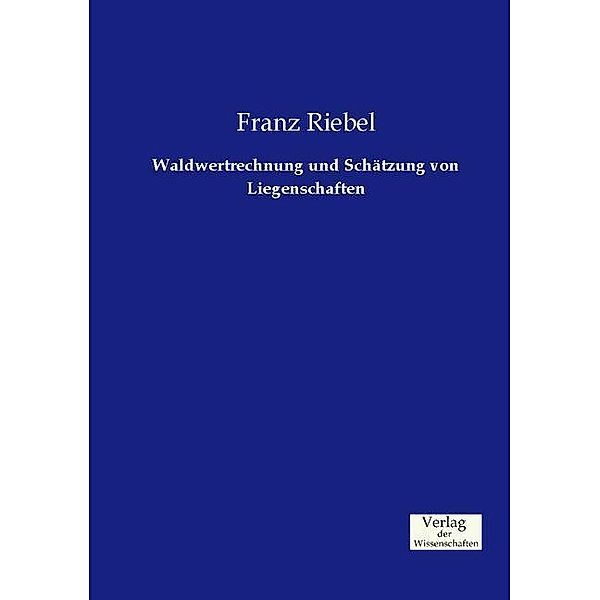 Franz Riebel

Waldwertrechnung und Schätzung von Liegenschaften

Verlag
der
Wissenschaften